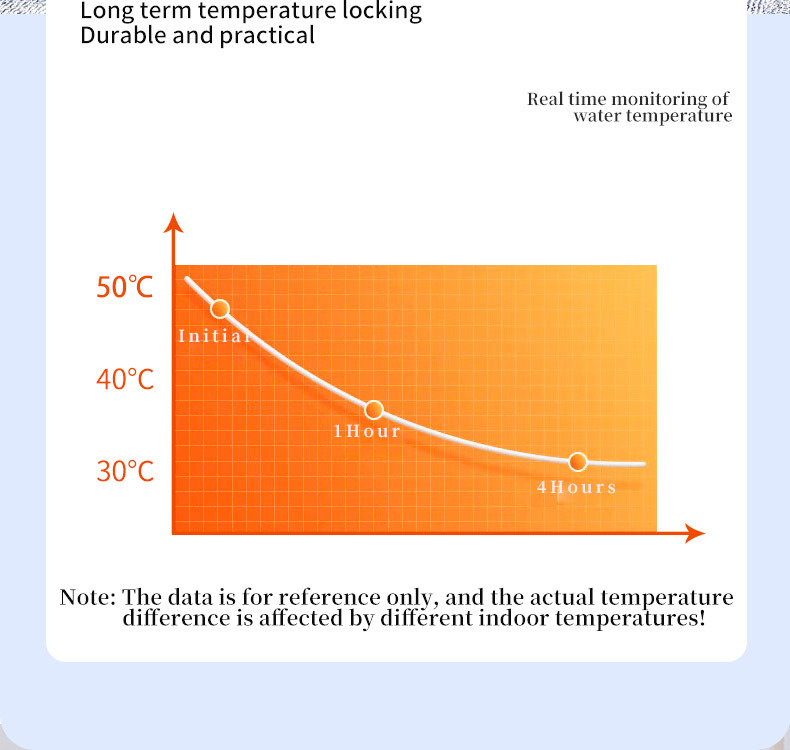 Long term temperature locking
Durable and practical

Real time monitoring of water temperature

50℃
40℃
30℃

Initial
1Hour
4Hours

Note: The data is for reference only, and the actual temperature difference is affected by different indoor temperatures!